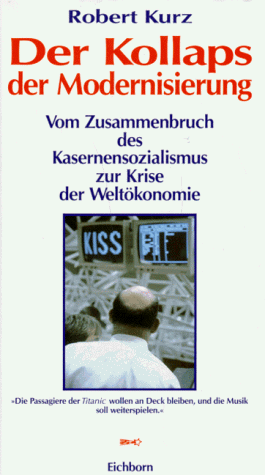 Robert Kurz

Der Kollaps der Modernisierung

Vom Zusammenbruch des Kasernensozialismus zur Krise der Weltökonomie

KISS

»Die Passagiere der Titanic wollen an Deck bleiben, und die Musik soll weiterspielen.«

Eichborn